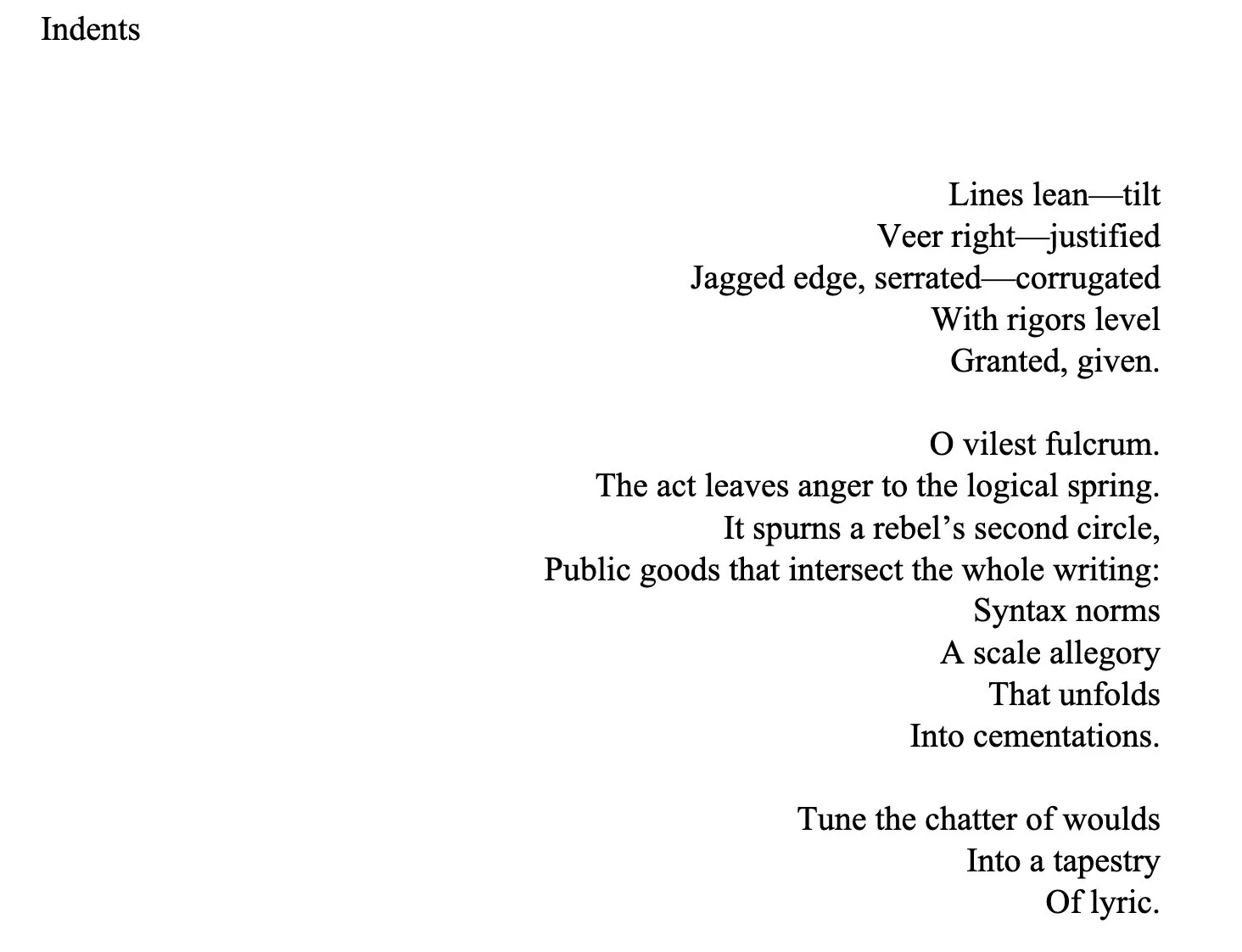 Indents

Lines lean—tilt
Veer right—justified
Jagged edge, serrated—corrugated
With rigors level
Granted, given.

O vilest fulcrum.
The act leaves anger to the logical spring.
It spurns a rebel's second circle,
Public goods that intersect the whole writing:
Syntax norms
A scale allegory
That unfolds
Into cementations.

Tune the chatter of woulds
Into a tapestry
Of lyric.